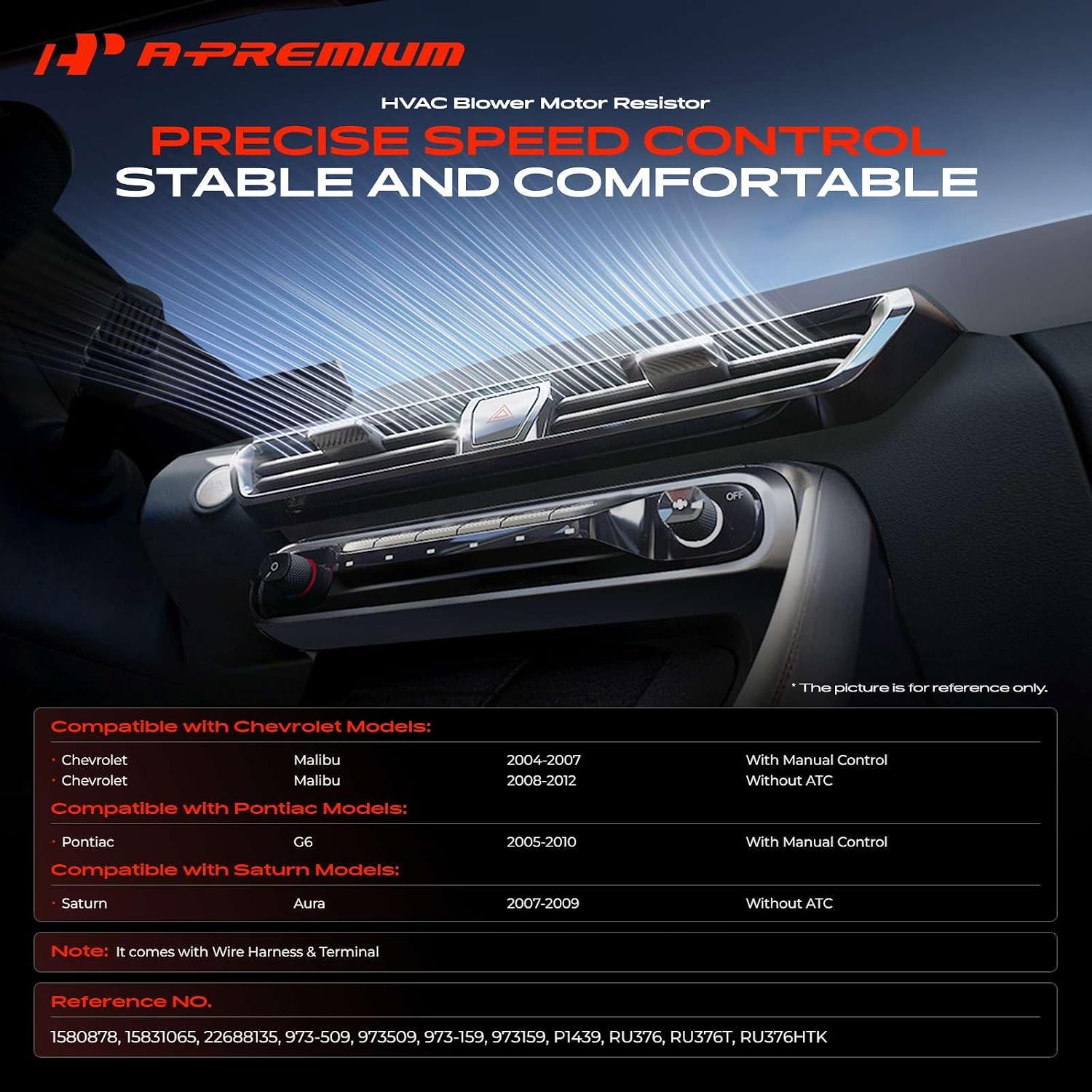 A-PREMIUM

HVAC Blower Motor Resistor

PRECISE SPEED CONTROL
STABLE AND COMFORTABLE

OFF

* The picture is for reference only.

Compatible with Chevrolet Models:

• Chevrolet Malibu 2004-2007 With Manual Control
• Chevrolet Malibu 2008-2012 Without ATC

Compatible with Pontiac Models:

• Pontiac G6 2005-2010 With Manual Control

Compatible with Saturn Models:

• Saturn Aura 2007-2009 Without ATC

Note: It comes with Wire Harness & Terminal

Reference NO.

1580878, 15831065, 22688135, 973-509, 973509, 973-159, 973159, P1439, RU376, RU376T, RU376HTK